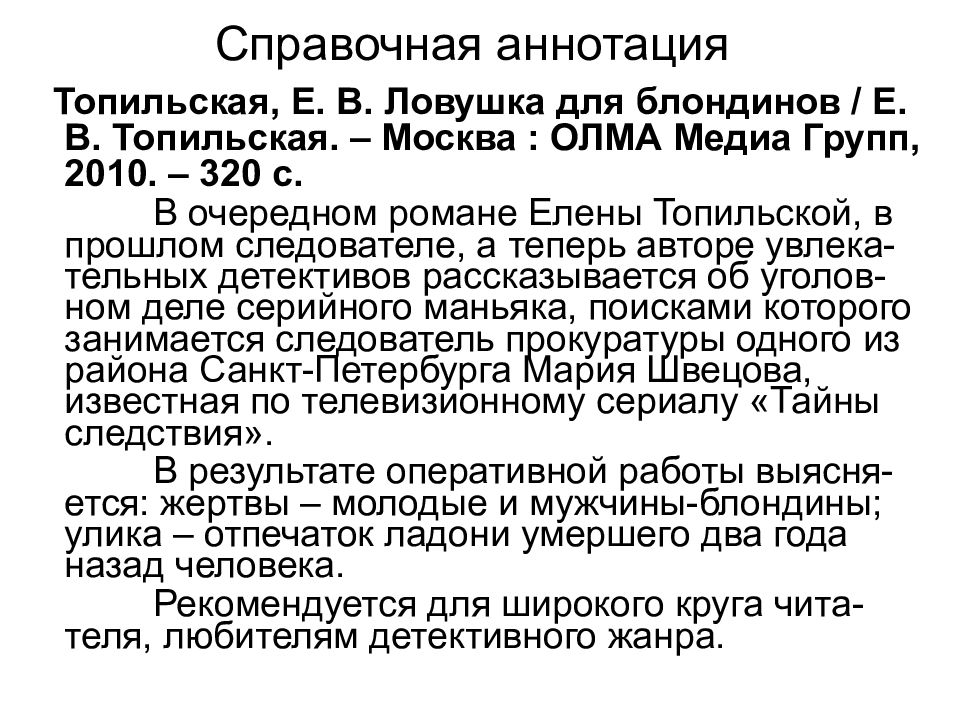 Справочная аннотация

Топильская, Е. В. Ловушка для блондинов / Е. В. Топильская. – Москва : ОЛМА Медиа Групп, 2010. – 320 с.

В очередном романе Елены Топильской, в прошлом следователе, а теперь авторе увлекательных детективов рассказывается об уголовном деле серийного маньяка, поисками которого занимается следователь прокуратуры одного из района Санкт-Петербурга Мария Швецова, известная по телевизионному сериалу «Тайны следствия».

В результате оперативной работы выясняется: жертвы – молодые и мужчины-блондины; улика – отпечаток ладони умершего два года назад человека.

Рекомендуется для широкого круга читателя, любителям детективного жанра.